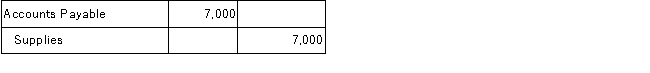 | Accounts Payable | 7,000 | |
|---|---|---|
| Supplies | | 7,000 |